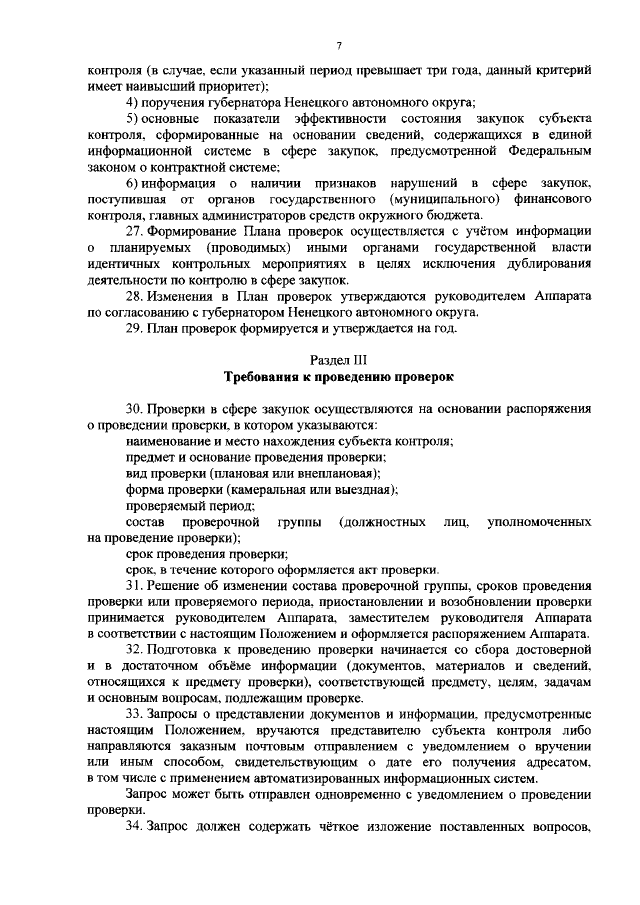 7

контроля (в случае, если указанный период превышает три года, данный критерий имеет наивысший приоритет);

4) поручения губернатора Ненецкого автономного округа;

5) основные показатели эффективности состояния закупок субъекта контроля, сформированные на основании сведений, содержащихся в единой информационной системе в сфере закупок, предусмотренной Федеральным законом о контрактной системе;

6) информация о наличии признаков нарушений в сфере закупок, поступившая от органов государственного (муниципального) финансового контроля, главных администраторов средств окружного бюджета.

27. Формирование Плана проверок осуществляется с учётом информации о планируемых (проводимых) иными органами государственной власти идентичных контрольных мероприятиях в целях исключения дублирования деятельности по контролю в сфере закупок.

28. Изменения в План проверок утверждаются руководителем Аппарата по согласованию с губернатором Ненецкого автономного округа.

29. План проверок формируется и утверждается на год.

Раздел III
Требования к проведению проверок

30. Проверки в сфере закупок осуществляются на основании распоряжения о проведении проверки, в котором указываются:

наименование и место нахождения субъекта контроля;

предмет и основание проведения проверки;

вид проверки (плановая или внеплановая);

форма проверки (камеральная или выездная);

проверяемый период;

состав проверочной группы (должностных лиц, уполномоченных на проведение проверки);

срок проведения проверки;

срок, в течение которого оформляется акт проверки.

31. Решение об изменении состава проверочной группы, сроков проведения проверки или проверяемого периода, приостановлении и возобновлении проверки принимается руководителем Аппарата, заместителем руководителя Аппарата в соответствии с настоящим Положением и оформляется распоряжением Аппарата.

32. Подготовка к проведению проверки начинается со сбора достоверной и в достаточном объёме информации (документов, материалов и сведений, относящихся к предмету проверки), соответствующей предмету, целям, задачам и основным вопросам, подлежащим проверке.

33. Запросы о представлении документов и информации, предусмотренные настоящим Положением, вручаются представителю субъекта контроля либо направляются заказным почтовым отправлением с уведомлением о вручении или иным способом, свидетельствующим о дате его получения адресатом, в том числе с применением автоматизированных информационных систем.

Запрос может быть отправлен одновременно с уведомлением о проведении проверки.

34. Запрос должен содержать чёткое изложение поставленных вопросов,